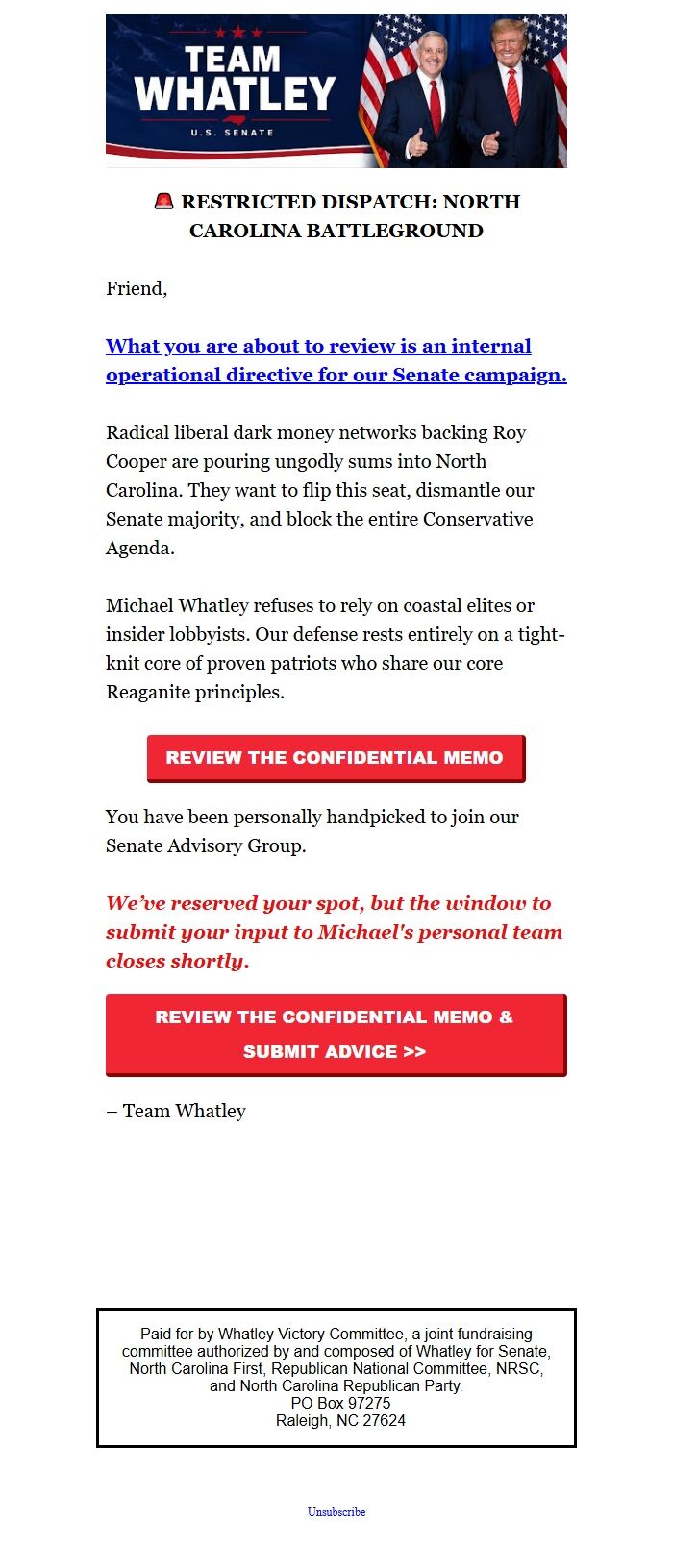 TEAM WHATLEY
U.S. SENATE

🚨 RESTRICTED DISPATCH: NORTH CAROLINA BATTLEGROUND

Friend,

What you are about to review is an internal operational directive for our Senate campaign.

Radical liberal dark money networks backing Roy Cooper are pouring ungodly sums into North Carolina. They want to flip this seat, dismantle our Senate majority, and block the entire Conservative Agenda.

Michael Whatley refuses to rely on coastal elites or insider lobbyists. Our defense rests entirely on a tight-knit core of proven patriots who share our core Reaganite principles.

REVIEW THE CONFIDENTIAL MEMO

You have been personally handpicked to join our Senate Advisory Group.

We've reserved your spot, but the window to submit your input to Michael's personal team closes shortly.

REVIEW THE CONFIDENTIAL MEMO & SUBMIT ADVICE >>

– Team Whatley

Paid for by Whatley Victory Committee, a joint fundraising committee authorized by and composed of Whatley for Senate, North Carolina First, Republican National Committee, NRSC, and North Carolina Republican Party.
PO Box 97275
Raleigh, NC 27624

Unsubscribe